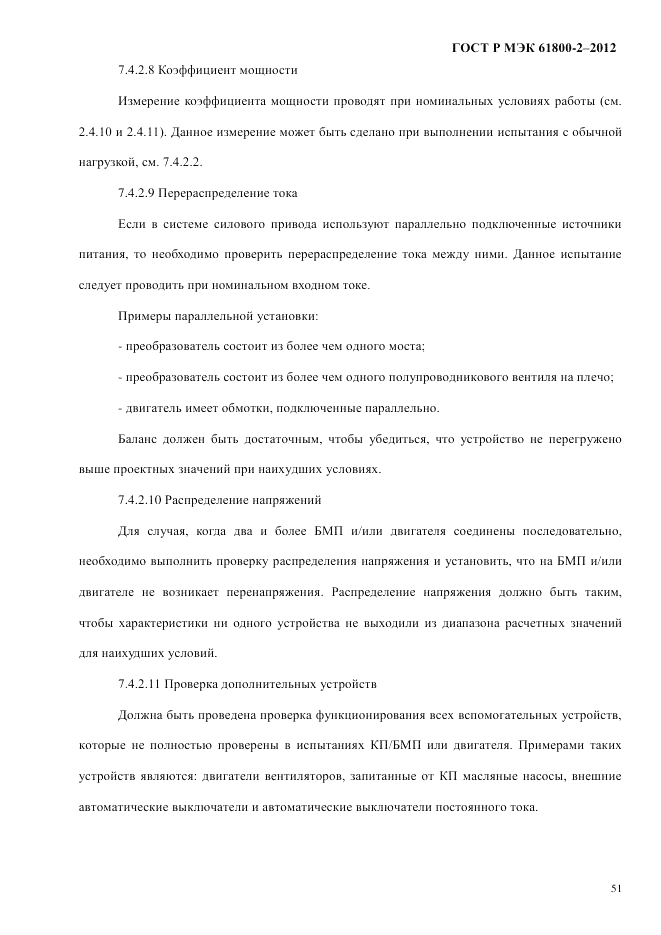 ГОСТ Р МЭК 61800-2–2012

7.4.2.8 Коэффициент мощности

Измерение коэффициента мощности проводят при номинальных условиях работы (см. 2.4.10 и 2.4.11). Данное измерение может быть сделано при выполнении испытания с обычной нагрузкой, см. 7.4.2.2.

7.4.2.9 Перераспределение тока

Если в системе силового привода используют параллельно подключенные источники питания, то необходимо проверить перераспределение тока между ними. Данное испытание следует проводить при номинальном входном токе.

Примеры параллельной установки:

- преобразователь состоит из более чем одного моста;

- преобразователь состоит из более чем одного полупроводникового вентиля на плечо;

- двигатель имеет обмотки, подключенные параллельно.

Баланс должен быть достаточным, чтобы убедиться, что устройство не перегружено выше проектных значений при наихудших условиях.

7.4.2.10 Распределение напряжений

Для случая, когда два и более БМП и/или двигателя соединены последовательно, необходимо выполнить проверку распределения напряжения и установить, что на БМП и/или двигателе не возникает перенапряжения. Распределение напряжения должно быть таким, чтобы характеристики ни одного устройства не выходили из диапазона расчетных значений для наихудших условий.

7.4.2.11 Проверка дополнительных устройств

Должна быть проведена проверка функционирования всех вспомогательных устройств, которые не полностью проверены в испытаниях КП/БМП или двигателя. Примерами таких устройств являются: двигатели вентиляторов, запитанные от КП масляные насосы, внешние автоматические выключатели и автоматические выключатели постоянного тока.

51